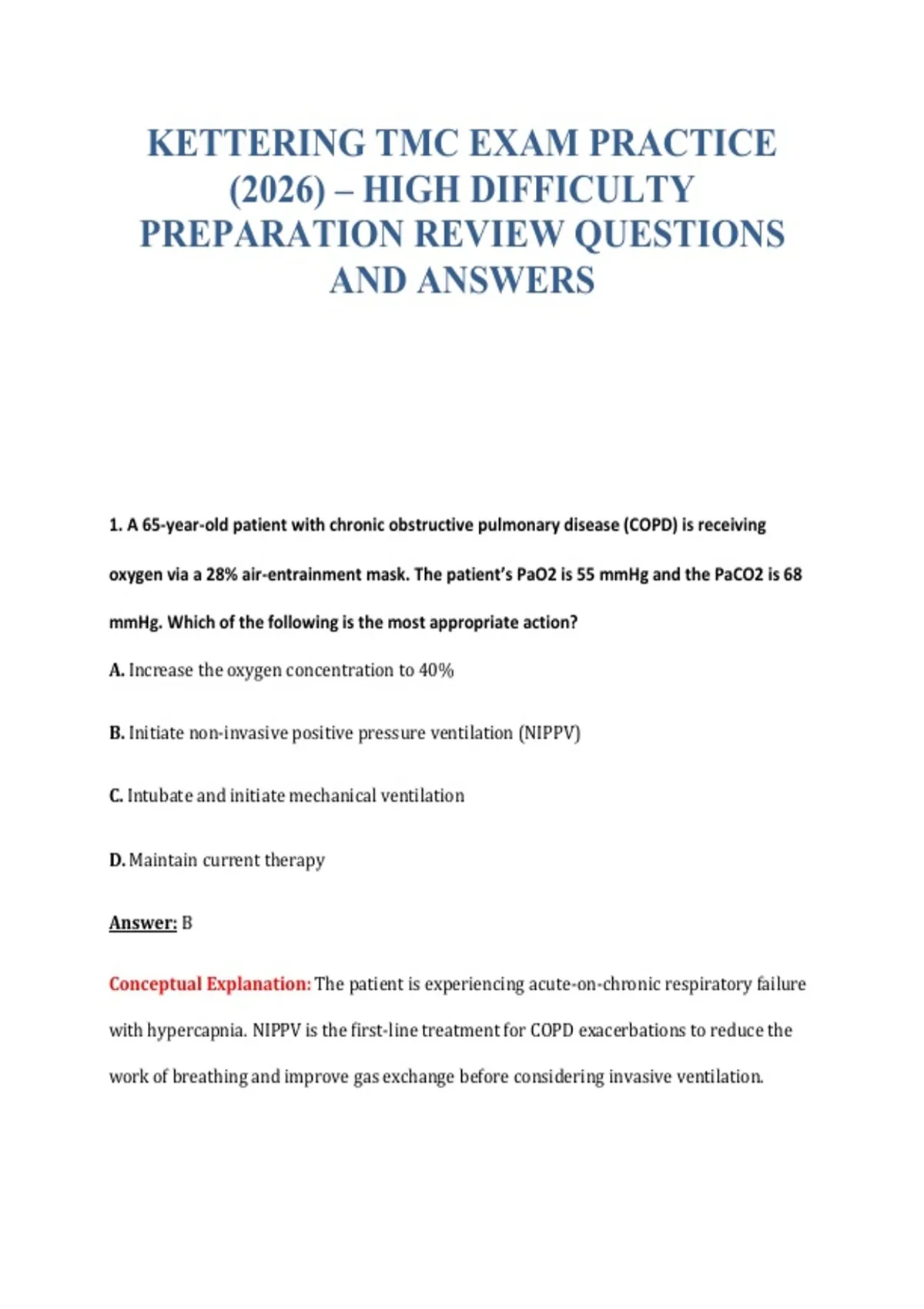 KETTERING TMC EXAM PRACTICE (2026) – HIGH DIFFICULTY PREPARATION REVIEW QUESTIONS AND ANSWERS

1. A 65-year-old patient with chronic obstructive pulmonary disease (COPD) is receiving oxygen via a 28% air-entrainment mask. The patient's PaO2 is 55 mmHg and the PaCO2 is 68 mmHg. Which of the following is the most appropriate action?

A. Increase the oxygen concentration to 40%

B. Initiate non-invasive positive pressure ventilation (NIPPV)

C. Intubate and initiate mechanical ventilation

D. Maintain current therapy

Answer: B

Conceptual Explanation: The patient is experiencing acute-on-chronic respiratory failure with hypercapnia. NIPPV is the first-line treatment for COPD exacerbations to reduce the work of breathing and improve gas exchange before considering invasive ventilation.